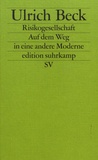 Ulrich Beck

Risikogesellschaft
Auf dem Weg
in eine andere Moderne
edition suhrkamp
SV